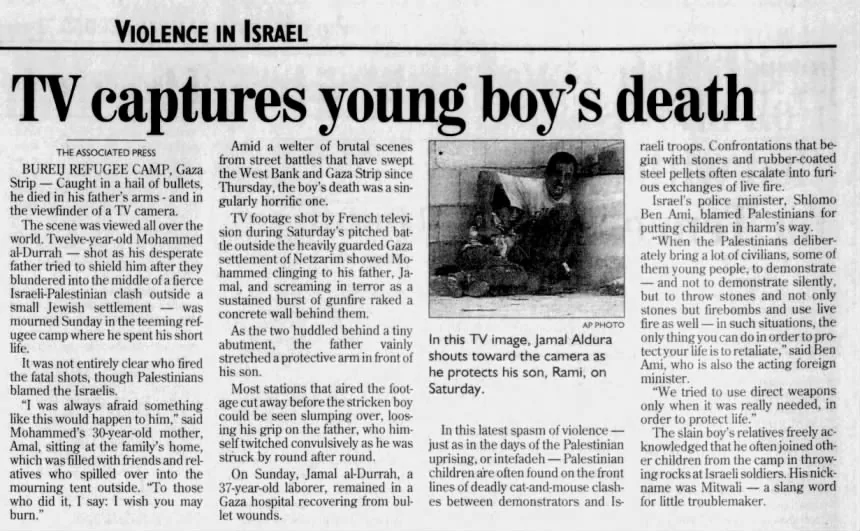 VIOLENCE IN ISRAEL

TV captures young boy's death

THE ASSOCIATED PRESS

BUREIJ REFUGEE CAMP, Gaza Strip — Caught in a hail of bullets, he died in his father's arms - and in the viewfinder of a TV camera.

The scene was viewed all over the world. Twelve-year-old Mohammed al-Durrah — shot as his desperate father tried to shield him after they blundered into the middle of a fierce Israeli-Palestinian clash outside a small Jewish settlement — was mourned Sunday in the teeming refugee camp where he spent his short life.

It was not entirely clear who fired the fatal shots, though Palestinians blamed the Israelis.

"I was always afraid something like this would happen to him," said Mohammed's 30-year-old mother, Amal, sitting at the family's home, which was filled with friends and relatives who spilled over into the mourning tent outside. "To those who did it, I say: I wish you may burn."

Amid a welter of brutal scenes from street battles that have swept the West Bank and Gaza Strip since Thursday, the boy's death was a singularly horrific one.

TV footage shot by French television during Saturday's pitched battle outside the heavily guarded Gaza settlement of Netzarim showed Mohammed clinging to his father, Jamal, and screaming in terror as a sustained burst of gunfire raked a concrete wall behind them.

As the two huddled behind a tiny abutment, the father vainly stretched a protective arm in front of his son.

Most stations that aired the footage cut away before the stricken boy could be seen slumping over, loosing his grip on the father, who himself twitched convulsively as he was struck by round after round.

On Sunday, Jamal al-Durrah, a 37-year-old laborer, remained in a Gaza hospital recovering from bullet wounds.

AP PHOTO

In this TV image, Jamal Aldura shouts toward the camera as he protects his son, Rami, on Saturday.

In this latest spasm of violence — just as in the days of the Palestinian uprising, or intefadeh — Palestinian children are often found on the front lines of deadly cat-and-mouse clashes between demonstrators and Israeli troops. Confrontations that begin with stones and rubber-coated steel pellets often escalate into furious exchanges of live fire.

Israel's police minister, Shlomo Ben Ami, blamed Palestinians for putting children in harm's way.

"When the Palestinians deliberately bring a lot of civilians, some of them young people, to demonstrate — and not to demonstrate silently, but to throw stones and not only stones but firebombs and use live fire as well — in such situations, the only thing you can do in order to protect your life is to retaliate," said Ben Ami, who is also the acting foreign minister.

"We tried to use direct weapons only when it was really needed, in order to protect life."

The slain boy's relatives freely acknowledged that he often joined other children from the camp in throwing rocks at Israeli soldiers. His nickname was Mitwali — a slang word for little troublemaker.